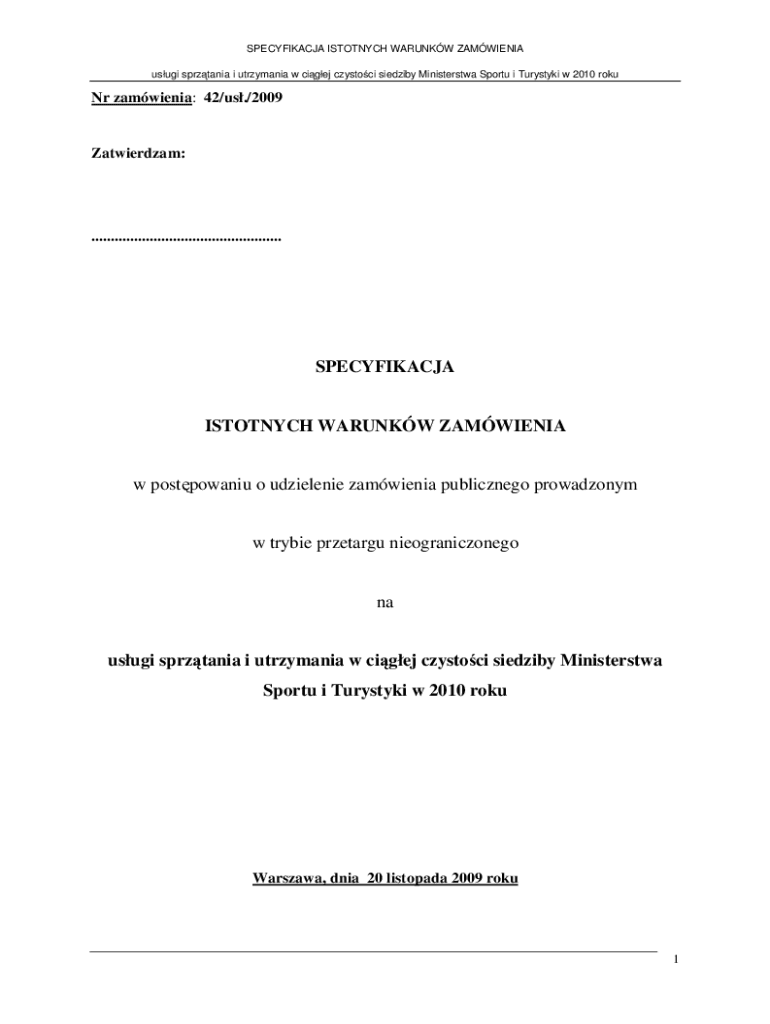 SPECYFIKACJA ISTOTNYCH WARUNKÓW ZAMÓWIENIA

usługi sprzątania i utrzymania w ciągłej czystości siedziby Ministerstwa Sportu i Turystyki w 2010 roku

Nr zamówienia: 42/usł./2009

Zatwierdzam:

.................................................

SPECYFIKACJA

ISTOTNYCH WARUNKÓW ZAMÓWIENIA

w postępowaniu o udzielenie zamówienia publicznego prowadzonym

w trybie przetargu nieograniczonego

na

usługi sprzątania i utrzymania w ciągłej czystości siedziby Ministerstwa Sportu i Turystyki w 2010 roku

Warszawa, dnia 20 listopada 2009 roku

1